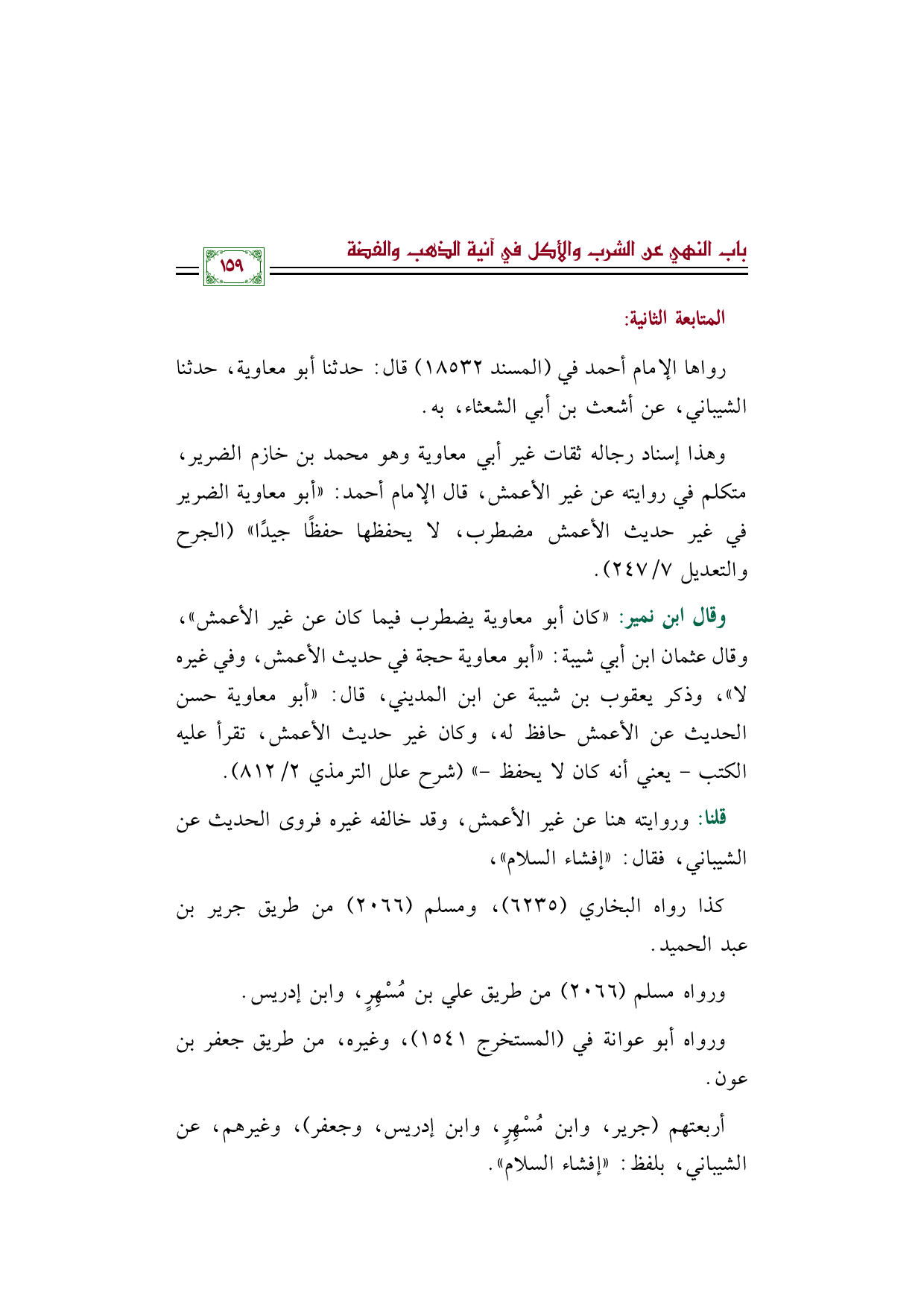 باب النهي عن الشرب والأكل في آنية الذهب والفضة

١٥٩

المتابعة الثانية:

رواها الإمام أحمد في (المسند ١٨٥٣٢) قال: حدثنا أبو معاوية، حدثنا الشيباني، عن أشعث بن أبي الشعثاء، به.

وهذا إسناد رجاله ثقات غير أبي معاوية وهو محمد بن خازم الضرير، متكلم في روايته عن غير الأعمش، قال الإمام أحمد: «أبو معاوية الضرير في غير حديث الأعمش مضطرب، لا يحفظها حفظًا جيدًا» (الجرح والتعديل ٧/ ٢٤٧).

وقال ابن نمير: «كان أبو معاوية يضطرب فيما كان عن غير الأعمش»، وقال عثمان ابن أبي شيبة: «أبو معاوية حجة في حديث الأعمش، وفي غيره لا»، وذكر يعقوب بن شيبة عن ابن المديني، قال: «أبو معاوية حسن الحديث عن الأعمش حافظ له، وكان غير حديث الأعمش، تقرأ عليه الكتب - يعني أنه كان لا يحفظ -» (شرح علل الترمذي ٢/ ٨١٢).

قلنا: وروايته هنا عن غير الأعمش، وقد خالفه غيره فروى الحديث عن الشيباني، فقال: «إفشاء السلام»،

كذا رواه البخاري (٦٢٣٥)، ومسلم (٢٠٦٦) من طريق جرير بن عبد الحميد.

ورواه مسلم (٢٠٦٦) من طريق علي بن مُسْهِرٍ، وابن إدريس.

ورواه أبو عوانة في (المستخرج ١٥٤١)، وغيره، من طريق جعفر بن عون.

أربعتهم (جرير، وابن مُسْهِرٍ، وابن إدريس، وجعفر)، وغيرهم، عن الشيباني، بلفظ: «إفشاء السلام».